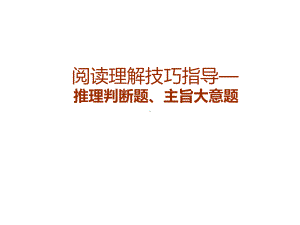 阅读理解技巧指导—
推理判断题、主旨大意题